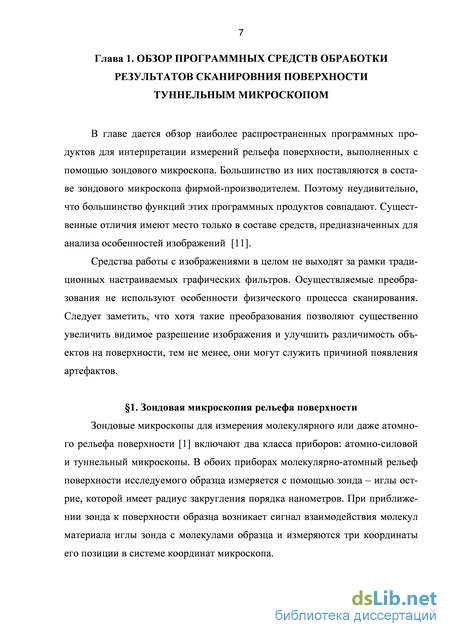 7

Глава 1. ОБЗОР ПРОГРАММНЫХ СРЕДСТВ ОБРАБОТКИ РЕЗУЛЬТАТОВ СКАНИРОВНИЯ ПОВЕРХНОСТИ ТУННЕЛЬНЫМ МИКРОСКОПОМ

В главе дается обзор наиболее распространенных программных продуктов для интерпретации измерений рельефа поверхности, выполненных с помощью зондового микроскопа. Большинство из них поставляются в составе зондового микроскопа фирмой-производителем. Поэтому неудивительно, что большинство функций этих программных продуктов совпадают. Существенные отличия имеют место только в составе средств, предназначенных для анализа особенностей изображений [11].

Средства работы с изображениями в целом не выходят за рамки традиционных настраиваемых графических фильтров. Осуществляемые преобразования не используют особенности физического процесса сканирования. Следует заметить, что хотя такие преобразования позволяют существенно увеличить видимое разрешение изображения и улучшить различимость объектов на поверхности, тем не менее, они могут служить причиной появления артефактов.

§1. Зондовая микроскопия рельефа поверхности

Зондовые микроскопы для измерения молекулярного или даже атомного рельефа поверхности [1] включают два класса приборов: атомно-силовой и туннельный микроскопы. В обоих приборах молекулярно-атомный рельеф поверхности исследуемого образца измеряется с помощью зонда – иглы острие, которой имеет радиус закругления порядка нанометров. При приближении зонда к поверхности образца возникает сигнал взаимодействия молекул материала иглы зонда с молекулами образца и измеряются три координаты его позиции в системе координат микроскопа.

dsLib.net
библиотека диссертаций